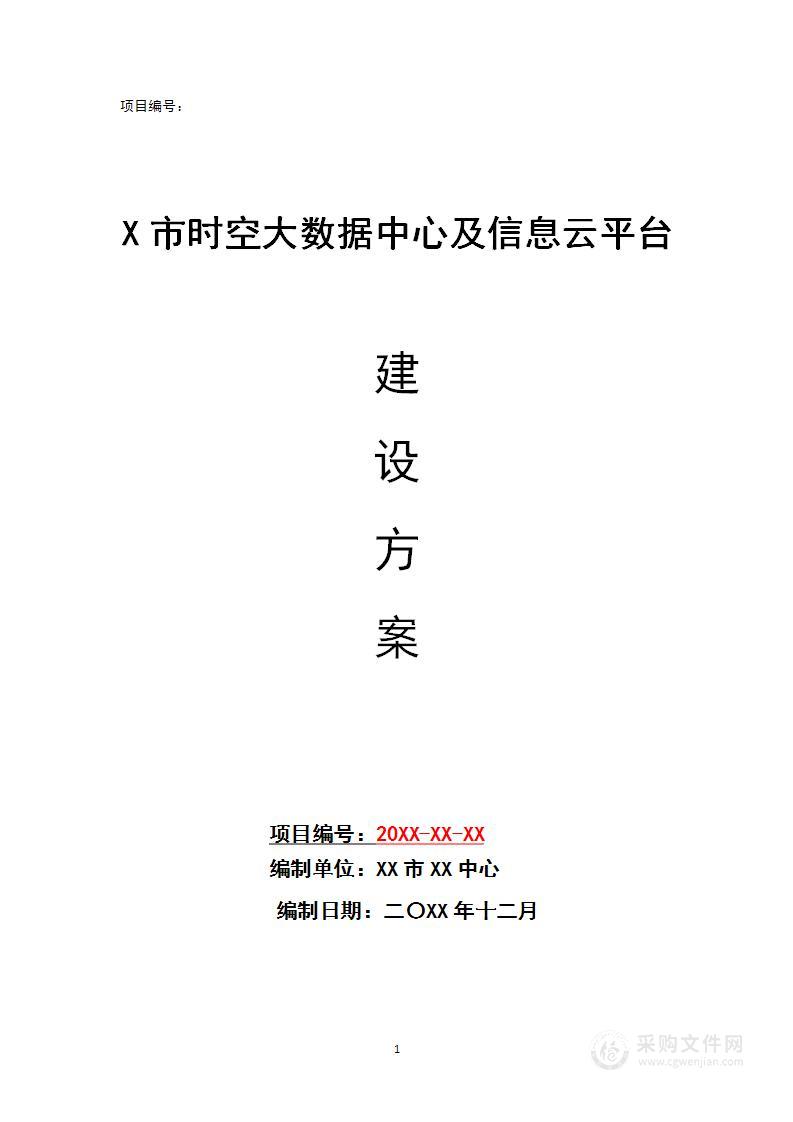 项目编号：

X 市时空大数据中心及信息云平台

建

设

方

案

项目编号：20XX-XX-XX
编制单位：XX 市 XX 中心
编制日期：二〇XX 年十二月

1

采购文件网
www.cgwenjian.com